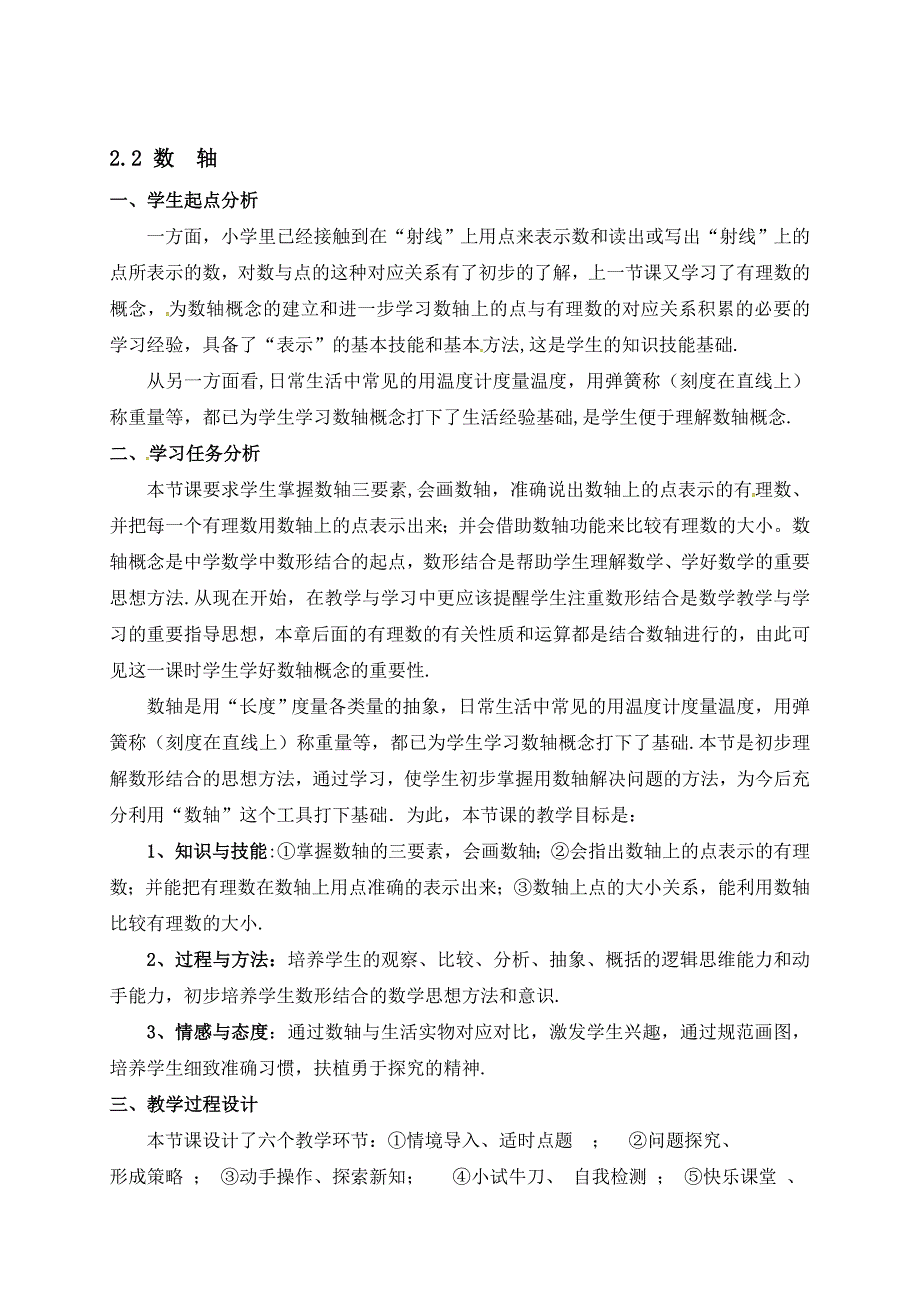 2.2 数 轴

一、学生起点分析

一方面，小学里已经接触到在“射线”上用点来表示数和读出或写出“射线”上的点所表示的数，对数与点的这种对应关系有了初步的了解，上一节课又学习了有理数的概念，为数轴概念的建立和进一步学习数轴上的点与有理数的对应关系积累的必要的学习经验，具备了“表示”的基本技能和基本方法,这是学生的知识技能基础.

从另一方面看,日常生活中常见的用温度计度量温度，用弹簧称（刻度在直线上）称重量等，都已为学生学习数轴概念打下了生活经验基础,是学生便于理解数轴概念.

二、学习任务分析

本节课要求学生掌握数轴三要素,会画数轴，准确说出数轴上的点表示的有理数、并把每一个有理数用数轴上的点表示出来；并会借助数轴功能来比较有理数的大小。数轴概念是中学数学中数形结合的起点，数形结合是帮助学生理解数学、学好数学的重要思想方法.从现在开始，在教学与学习中更应该提醒学生注重数形结合是数学教学与学习的重要指导思想，本章后面的有理数的有关性质和运算都是结合数轴进行的，由此可见这一课时学生学好数轴概念的重要性.

数轴是用“长度”度量各类量的抽象，日常生活中常见的用温度计度量温度，用弹簧称（刻度在直线上）称重量等，都已为学生学习数轴概念打下了基础.本节是初步理解数形结合的思想方法，通过学习，使学生初步掌握用数轴解决问题的方法，为今后充分利用“数轴”这个工具打下基础. 为此，本节课的教学目标是：

1、知识与技能:①掌握数轴的三要素，会画数轴;②会指出数轴上的点表示的有理数；并能把有理数在数轴上用点准确的表示出来；③数轴上点的大小关系，能利用数轴比较有理数的大小.

2、过程与方法：培养学生的观察、比较、分析、抽象、概括的逻辑思维能力和动手能力，初步培养学生数形结合的数学思想方法和意识.

3、情感与态度：通过数轴与生活实物对应对比，激发学生兴趣，通过规范画图，培养学生细致准确习惯，扶植勇于探究的精神.

三、教学过程设计

本节课设计了六个教学环节：①情境导入、适时点题 ； ②问题探究、形成策略 ； ③动手操作、探索新知； ④小试牛刀、 自我检测 ； ⑤快乐课堂 、